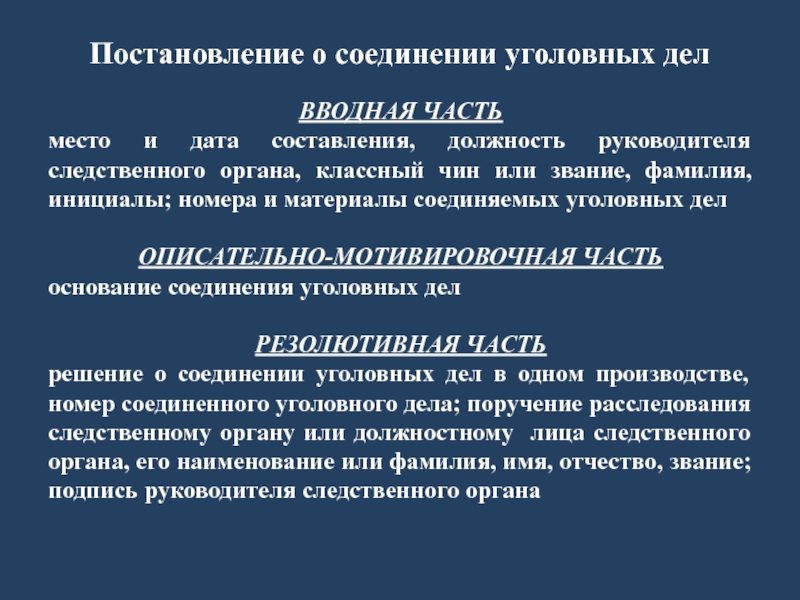 Постановление о соединении уголовных дел

ВВОДНАЯ ЧАСТЬ
место и дата составления, должность руководителя следственного органа, классный чин или звание, фамилия, инициалы; номера и материалы соединяемых уголовных дел

ОПИСАТЕЛЬНО-МОТИВИРОВОЧНАЯ ЧАСТЬ
основание соединения уголовных дел

РЕЗОЛЮТИВНАЯ ЧАСТЬ
решение о соединении уголовных дел в одном производстве, номер соединенного уголовного дела; поручение расследования следственному органу или должностному лица следственного органа, его наименование или фамилия, имя, отчество, звание; подпись руководителя следственного органа